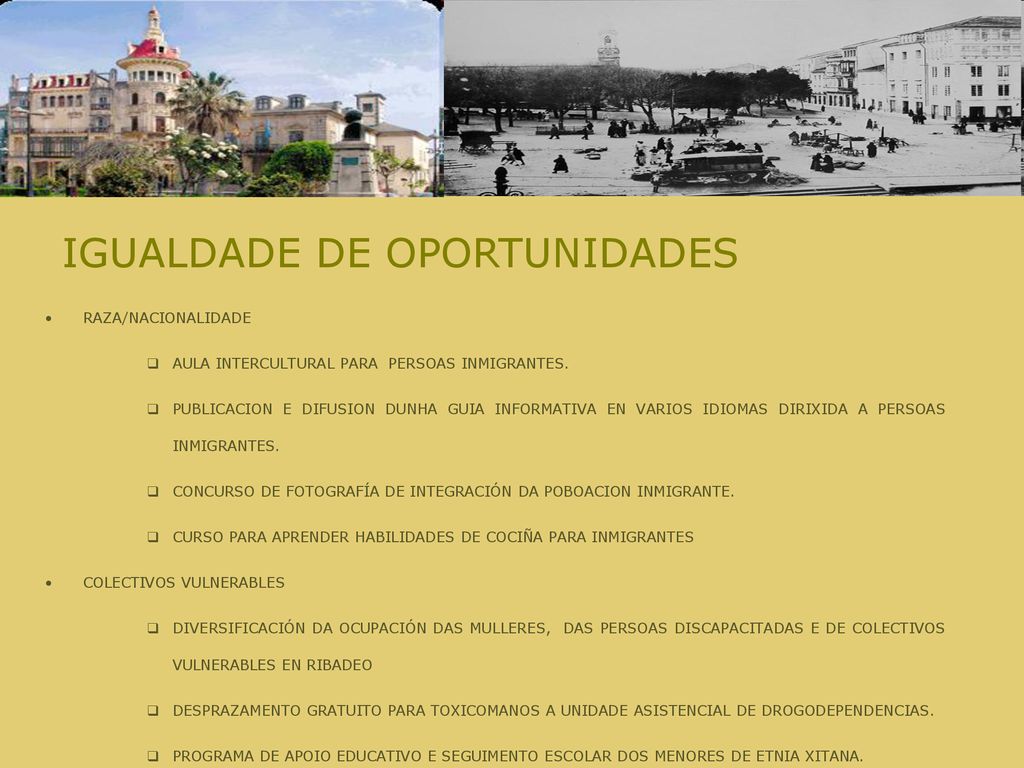 IGUALDADE DE OPORTUNIDADES

• RAZA/NACIONALIDADE

❑ AULA INTERCULTURAL PARA PERSOAS INMIGRANTES.

❑ PUBLICACION E DIFUSION DUNHA GUIA INFORMATIVA EN VARIOS IDIOMAS DIRIXIDA A PERSOAS INMIGRANTES.

❑ CONCURSO DE FOTOGRAFÍA DE INTEGRACIÓN DA POBOACION INMIGRANTE.

❑ CURSO PARA APRENDER HABILIDADES DE COCIÑA PARA INMIGRANTES

• COLECTIVOS VULNERABLES

❑ DIVERSIFICACIÓN DA OCUPACIÓN DAS MULLERES, DAS PERSOAS DISCAPACITADAS E DE COLECTIVOS VULNERABLES EN RIBADEO

❑ DESPRAZAMENTO GRATUITO PARA TOXICOMANOS A UNIDADE ASISTENCIAL DE DROGODEPENDENCIAS.

❑ PROGRAMA DE APOIO EDUCATIVO E SEGUIMENTO ESCOLAR DOS MENORES DE ETNIA XITANA.